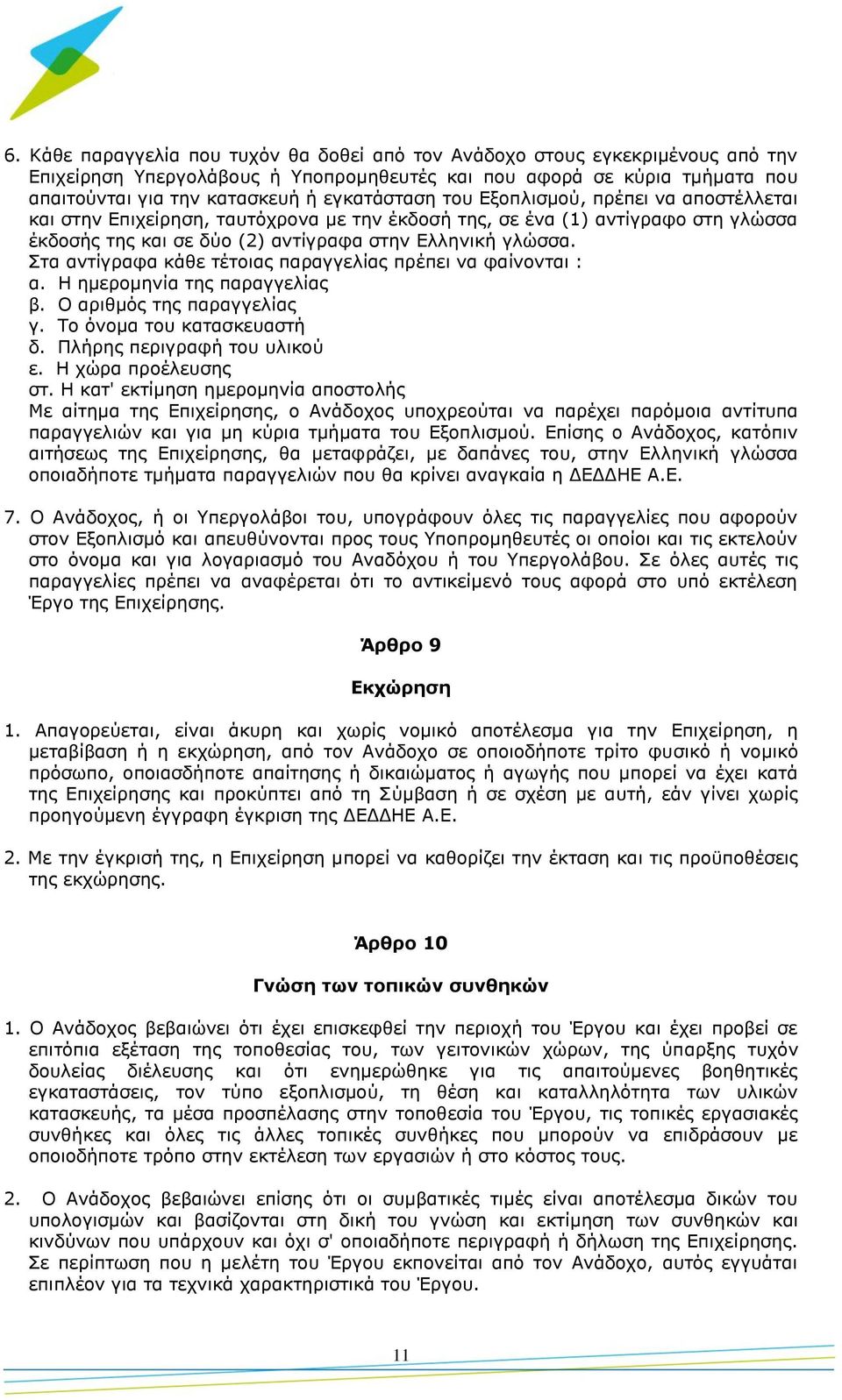 6. Κάθε παραγγελία που τυχόν θα δοθεί από τον Ανάδοχο στους εγκεκριμένους από την Επιχείρηση Υπεργολάβους ή Υποπρομηθευτές και που αφορά σε κύρια τμήματα που απαιτούνται για την κατασκευή ή εγκατάσταση του Εξοπλισμού, πρέπει να αποστέλλεται και στην Επιχείρηση, ταυτόχρονα με την έκδοσή της, σε ένα (1) αντίγραφο στη γλώσσα έκδοσής της και σε δύο (2) αντίγραφα στην Ελληνική γλώσσα.
Στα αντίγραφα κάθε τέτοιας παραγγελίας πρέπει να φαίνονται :
α. Η ημερομηνία της παραγγελίας
β. Ο αριθμός της παραγγελίας
γ. Το όνομα του κατασκευαστή
δ. Πλήρης περιγραφή του υλικού
ε. Η χώρα προέλευσης
στ. Η κατ' εκτίμηση ημερομηνία αποστολής
Με αίτημα της Επιχείρησης, ο Ανάδοχος υποχρεούται να παρέχει παρόμοια αντίτυπα παραγγελιών και για μη κύρια τμήματα του Εξοπλισμού. Επίσης ο Ανάδοχος, κατόπιν αιτήσεως της Επιχείρησης, θα μεταφράζει, με δαπάνες του, στην Ελληνική γλώσσα οποιαδήποτε τμήματα παραγγελιών που θα κρίνει αναγκαία η ΔΕΔΔΗΕ Α.Ε.

7. Ο Ανάδοχος, ή οι Υπεργολάβοι του, υπογράφουν όλες τις παραγγελίες που αφορούν στον Εξοπλισμό και απευθύνονται προς τους Υποπρομηθευτές οι οποίοι και τις εκτελούν στο όνομα και για λογαριασμό του Αναδόχου ή του Υπεργολάβου. Σε όλες αυτές τις παραγγελίες πρέπει να αναφέρεται ότι το αντικείμενό τους αφορά στο υπό εκτέλεση Έργο της Επιχείρησης.

Άρθρο 9

Εκχώρηση

1. Απαγορεύεται, είναι άκυρη και χωρίς νομικό αποτέλεσμα για την Επιχείρηση, η μεταβίβαση ή η εκχώρηση, από τον Ανάδοχο σε οποιοδήποτε τρίτο φυσικό ή νομικό πρόσωπο, οποιασδήποτε απαίτησης ή δικαιώματος ή αγωγής που μπορεί να έχει κατά της Επιχείρησης και προκύπτει από τη Σύμβαση ή σε σχέση με αυτή, εάν γίνει χωρίς προηγούμενη έγγραφη έγκριση της ΔΕΔΔΗΕ Α.Ε.

2. Με την έγκρισή της, η Επιχείρηση μπορεί να καθορίζει την έκταση και τις προϋποθέσεις της εκχώρησης.

Άρθρο 10

Γνώση των τοπικών συνθηκών

1. Ο Ανάδοχος βεβαιώνει ότι έχει επισκεφθεί την περιοχή του Έργου και έχει προβεί σε επιτόπια εξέταση της τοποθεσίας του, των γειτονικών χώρων, της ύπαρξης τυχόν δουλείας διέλευσης και ότι ενημερώθηκε για τις απαιτούμενες βοηθητικές εγκαταστάσεις, τον τύπο εξοπλισμού, τη θέση και καταλληλότητα των υλικών κατασκευής, τα μέσα προσπέλασης στην τοποθεσία του Έργου, τις τοπικές εργασιακές συνθήκες και όλες τις άλλες τοπικές συνθήκες που μπορούν να επιδράσουν με οποιοδήποτε τρόπο στην εκτέλεση των εργασιών ή στο κόστος τους.

2. Ο Ανάδοχος βεβαιώνει επίσης ότι οι συμβατικές τιμές είναι αποτέλεσμα δικών του υπολογισμών και βασίζονται στη δική του γνώση και εκτίμηση των συνθηκών και κινδύνων που υπάρχουν και όχι σ' οποιαδήποτε περιγραφή ή δήλωση της Επιχείρησης. Σε περίπτωση που η μελέτη του Έργου εκπονείται από τον Ανάδοχο, αυτός εγγυάται επιπλέον για τα τεχνικά χαρακτηριστικά του Έργου.

11